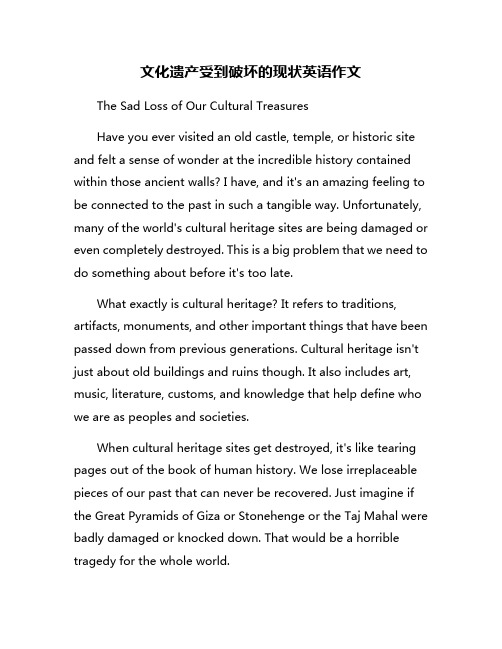 文化遗产受到破坏的现状英语作文

The Sad Loss of Our Cultural Treasures

Have you ever visited an old castle, temple, or historic site and felt a sense of wonder at the incredible history contained within those ancient walls? I have, and it's an amazing feeling to be connected to the past in such a tangible way. Unfortunately, many of the world's cultural heritage sites are being damaged or even completely destroyed. This is a big problem that we need to do something about before it's too late.

What exactly is cultural heritage? It refers to traditions, artifacts, monuments, and other important things that have been passed down from previous generations. Cultural heritage isn't just about old buildings and ruins though. It also includes art, music, literature, customs, and knowledge that help define who we are as peoples and societies.

When cultural heritage sites get destroyed, it's like tearing pages out of the book of human history. We lose irreplaceable pieces of our past that can never be recovered. Just imagine if the Great Pyramids of Giza or Stonehenge or the Taj Mahal were badly damaged or knocked down. That would be a horrible tragedy for the whole world.